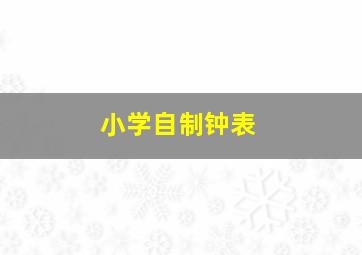 小学自制钟表